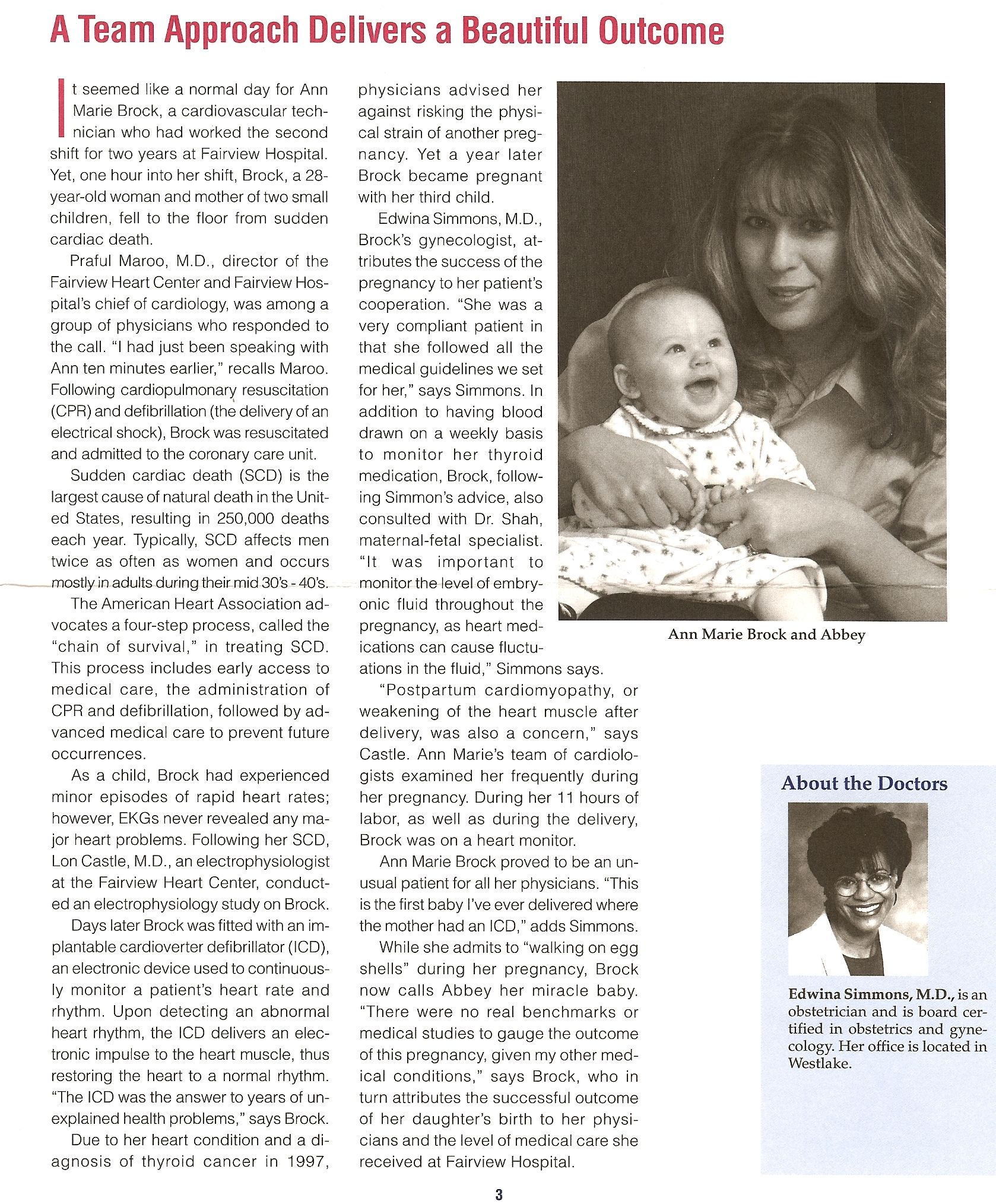 A Team Approach Delivers a Beautiful Outcome

It seemed like a normal day for Ann Marie Brock, a cardiovascular technician who had worked the second shift for two years at Fairview Hospital. Yet, one hour into her shift, Brock, a 28-year-old woman and mother of two small children, fell to the floor from sudden cardiac death.

Praful Maroo, M.D., director of the Fairview Heart Center and Fairview Hospital's chief of cardiology, was among a group of physicians who responded to the call. "I had just been speaking with Ann ten minutes earlier," recalls Maroo. Following cardiopulmonary resuscitation (CPR) and defibrillation (the delivery of an electrical shock), Brock was resuscitated and admitted to the coronary care unit.

Sudden cardiac death (SCD) is the largest cause of natural death in the United States, resulting in 250,000 deaths each year. Typically, SCD affects men twice as often as women and occurs mostly in adults during their mid 30's - 40's.

The American Heart Association advocates a four-step process, called the "chain of survival," in treating SCD. This process includes early access to medical care, the administration of CPR and defibrillation, followed by advanced medical care to prevent future occurrences.

As a child, Brock had experienced minor episodes of rapid heart rates; however, EKGs never revealed any major heart problems. Following her SCD, Lon Castle, M.D., an electrophysiologist at the Fairview Heart Center, conducted an electrophysiology study on Brock.

Days later Brock was fitted with an implantable cardioverter defibrillator (ICD), an electronic device used to continuously monitor a patient's heart rate and rhythm. Upon detecting an abnormal heart rhythm, the ICD delivers an electronic impulse to the heart muscle, thus restoring the heart to a normal rhythm. "The ICD was the answer to years of unexplained health problems," says Brock.

Due to her heart condition and a diagnosis of thyroid cancer in 1997, physicians advised her against risking the physical strain of another pregnancy. Yet a year later Brock became pregnant with her third child.

Edwina Simmons, M.D., Brock's gynecologist, attributes the success of the pregnancy to her patient's cooperation. "She was a very compliant patient in that she followed all the medical guidelines we set for her," says Simmons. In addition to having blood drawn on a weekly basis to monitor her thyroid medication, Brock, following Simmon's advice, also consulted with Dr. Shah, maternal-fetal specialist. "It was important to monitor the level of embryonic fluid throughout the pregnancy, as heart medications can cause fluctuations in the fluid," Simmons says.

"Postpartum cardiomyopathy, or weakening of the heart muscle after delivery, was also a concern," says Castle. Ann Marie's team of cardiologists examined her frequently during her pregnancy. During her 11 hours of labor, as well as during the delivery, Brock was on a heart monitor.

Ann Marie Brock proved to be an unusual patient for all her physicians. "This is the first baby I've ever delivered where the mother had an ICD," adds Simmons.

While she admits to "walking on egg shells" during her pregnancy, Brock now calls Abbey her miracle baby. "There were no real benchmarks or medical studies to gauge the outcome of this pregnancy, given my other medical conditions," says Brock, who in turn attributes the successful outcome of her daughter's birth to her physicians and the level of medical care she received at Fairview Hospital.

Ann Marie Brock and Abbey

About the Doctors

Edwina Simmons, M.D., is an obstetrician and is board certified in obstetrics and gynecology. Her office is located in Westlake.

3